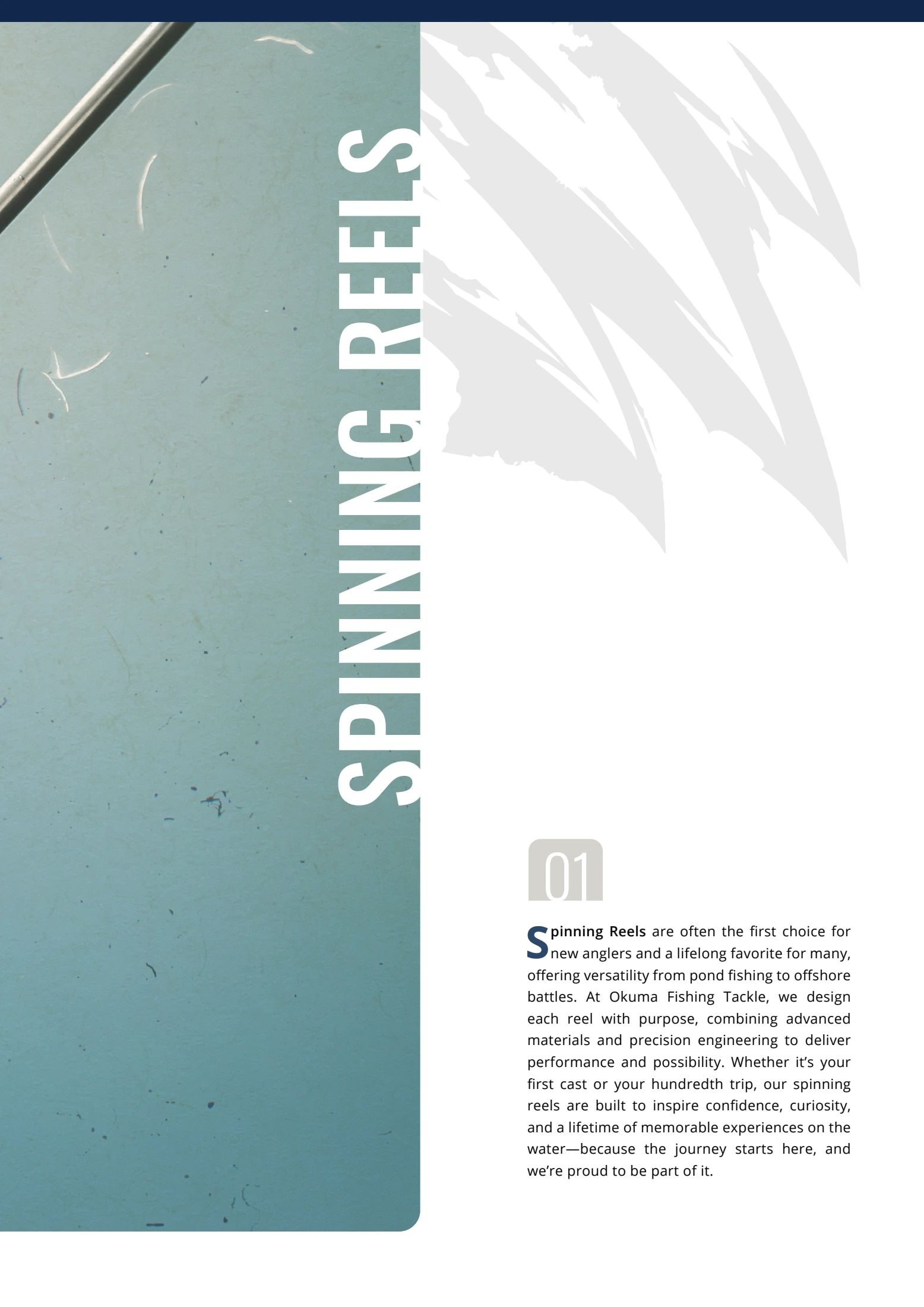 SPINNING REELS

01

Spinning Reels are often the first choice for new anglers and a lifelong favorite for many, offering versatility from pond fishing to offshore battles. At Okuma Fishing Tackle, we design each reel with purpose, combining advanced materials and precision engineering to deliver performance and possibility. Whether it's your first cast or your hundredth trip, our spinning reels are built to inspire confidence, curiosity, and a lifetime of memorable experiences on the water—because the journey starts here, and we're proud to be part of it.